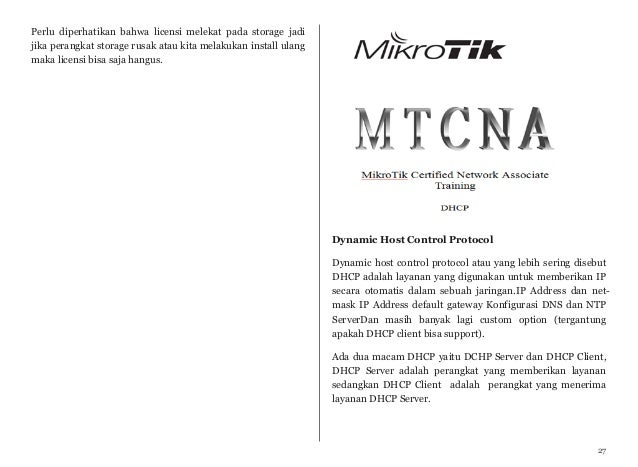 Perlu diperhatikan bahwa licensi melekat pada storage jadi jika perangkat storage rusak atau kita melakukan install ulang maka licensi bisa saja hangus.

MikroTik

MTCNA

MikroTik Certified Network Associate Training

DHCP

Dynamic Host Control Protocol

Dynamic host control protocol atau yang lebih sering disebut DHCP adalah layanan yang digunakan untuk memberikan IP secara otomatis dalam sebuah jaringan.IP Address dan netmask IP Address default gateway Konfigurasi DNS dan NTP ServerDan masih banyak lagi custom option (tergantung apakah DHCP client bisa support).

Ada dua macam DHCP yaitu DCHP Server dan DHCP Client, DHCP Server adalah perangkat yang memberikan layanan sedangkan DHCP Client adalah perangkat yang menerima layanan DHCP Server.

27